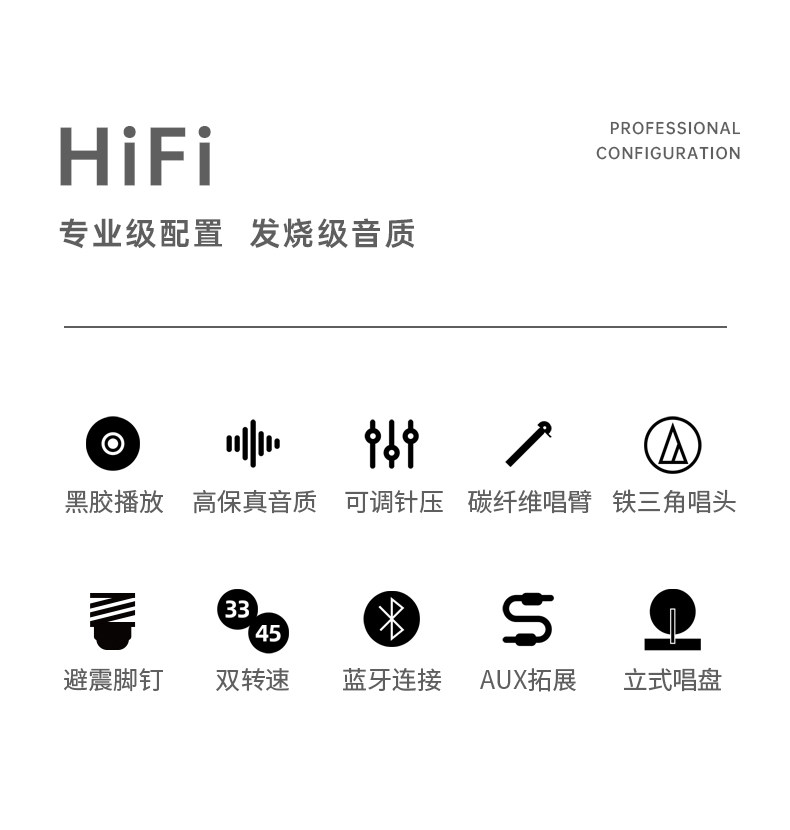 HiFi

PROFESSIONAL
CONFIGURATION

专业级配置 发烧级音质

黑胶播放 高保真音质 可调针压 碳纤维唱臂 铁三角唱头

33
45

避震脚钉 双转速 蓝牙连接 AUX拓展 立式唱盘